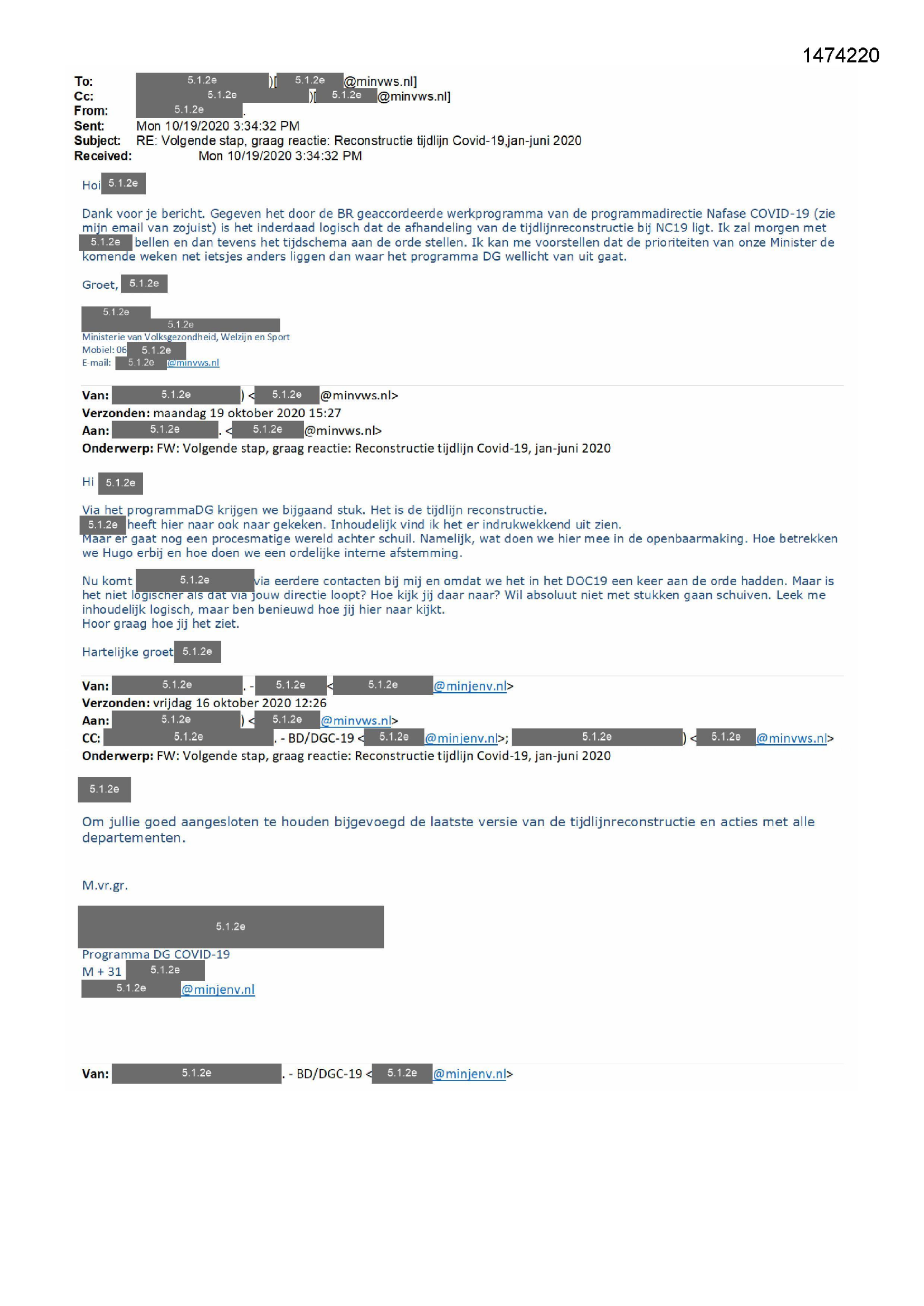 1474220

To: 5.1.2e )[ 5.1.2e @minvws.nl]
Cc: 5.1.2e )[ 5.1.2e @minvws.nl]
From: 5.1.2e .
Sent: Mon 10/19/2020 3:34:32 PM
Subject: RE: Volgende stap, graag reactie: Reconstructie tijdlijn Covid-19,jan-juni 2020
Received: Mon 10/19/2020 3:34:32 PM

Hoi 5.1.2e

Dank voor je bericht. Gegeven het door de BR geaccordeerde werkprogramma van de programmadirectie Nafase COVID-19 (zie mijn email van zojuist) is het inderdaad logisch dat de afhandeling van de tijdlijnreconstructie bij NC19 ligt. Ik zal morgen met 5.1.2e bellen en dan tevens het tijdschema aan de orde stellen. Ik kan me voorstellen dat de prioriteiten van onze Minister de komende weken net ietsjes anders liggen dan waar het programma DG wellicht van uit gaat.

Groet, 5.1.2e

5.1.2e
5.1.2e
Ministerie van Volksgezondheid, Welzijn en Sport
Mobiel: 06 5.1.2e
E-mail: 5.1.2e @minvws.nl

Van: 5.1.2e ) < 5.1.2e @minvws.nl>
Verzonden: maandag 19 oktober 2020 15:27
Aan: 5.1.2e . < 5.1.2e @minvws.nl>
Onderwerp: FW: Volgende stap, graag reactie: Reconstructie tijdlijn Covid-19, jan-juni 2020

Hi 5.1.2e

Via het programmaDG krijgen we bijgaand stuk. Het is de tijdlijn reconstructie.
5.1.2e heeft hier naar ook naar gekeken. Inhoudelijk vind ik het er indrukwekkend uit zien.
Maar er gaat nog een procesmatige wereld achter schuil. Namelijk, wat doen we hier mee in de openbaarmaking. Hoe betrekken we Hugo erbij en hoe doen we een ordelijke interne afstemming.

Nu komt 5.1.2e via eerdere contacten bij mij en omdat we het in het DOC19 een keer aan de orde hadden. Maar is het niet logischer als dat via jouw directie loopt? Hoe kijk jij daar naar? Wil absoluut niet met stukken gaan schuiven. Leek me inhoudelijk logisch, maar ben benieuwd hoe jij hier naar kijkt.
Hoor graag hoe jij het ziet.

Hartelijke groet 5.1.2e

Van: 5.1.2e . - 5.1.2e < 5.1.2e @minjenv.nl>
Verzonden: vrijdag 16 oktober 2020 12:26
Aan: 5.1.2e ) < 5.1.2e @minvws.nl>
CC: 5.1.2e . - BD/DGC-19 < 5.1.2e @minjenv.nl>; 5.1.2e ) < 5.1.2e @minvws.nl>
Onderwerp: FW: Volgende stap, graag reactie: Reconstructie tijdlijn Covid-19, jan-juni 2020

5.1.2e

Om jullie goed aangesloten te houden bijgevoegd de laatste versie van de tijdlijnreconstructie en acties met alle departementen.

M.vr.gr.

5.1.2e
Programma DG COVID-19
M + 31 5.1.2e
5.1.2e @minjenv.nl

Van: 5.1.2e . - BD/DGC-19 < 5.1.2e @minjenv.nl>